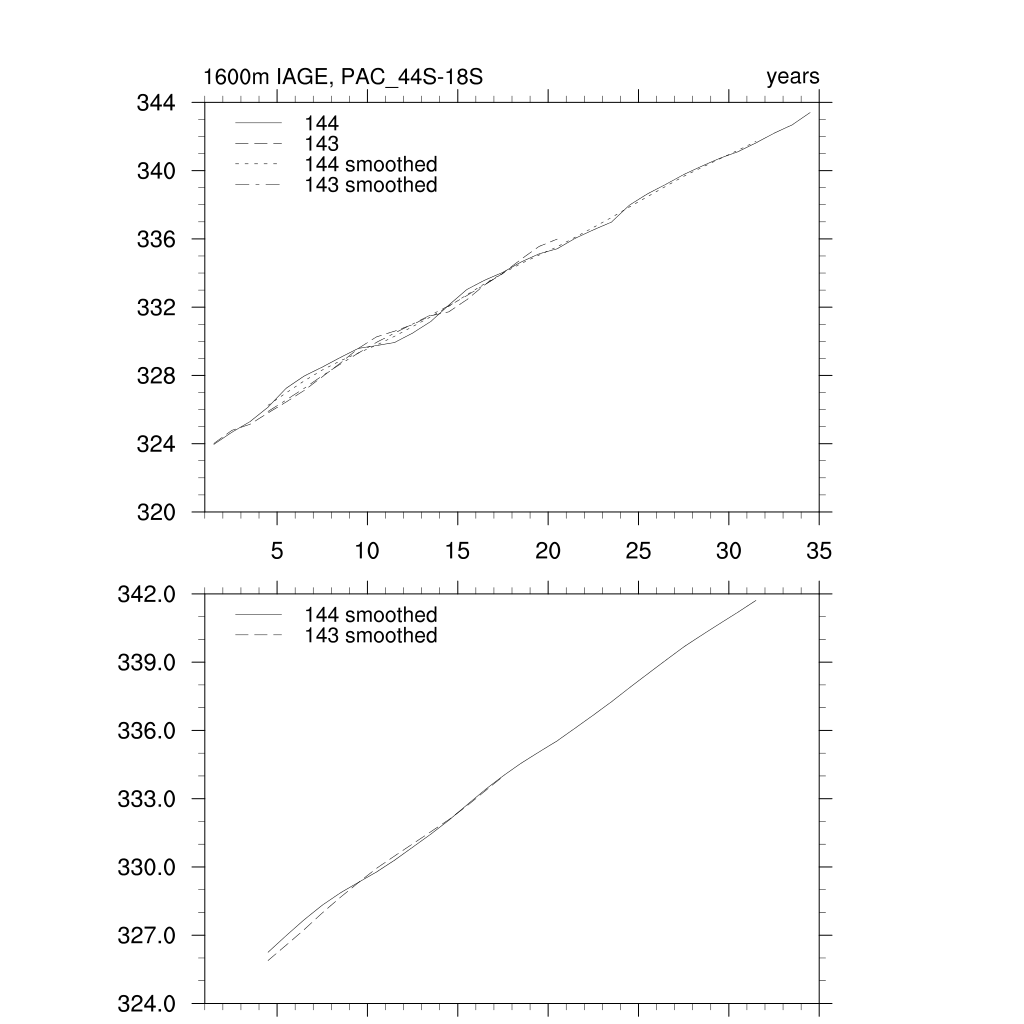 1600m IAGE, PAC_44S-18S

years

344
340
336
332
328
324
320

144
143
144 smoothed
143 smoothed

5 10 15 20 25 30 35

342.0
339.0
336.0
333.0
330.0
327.0
324.0

144 smoothed
143 smoothed